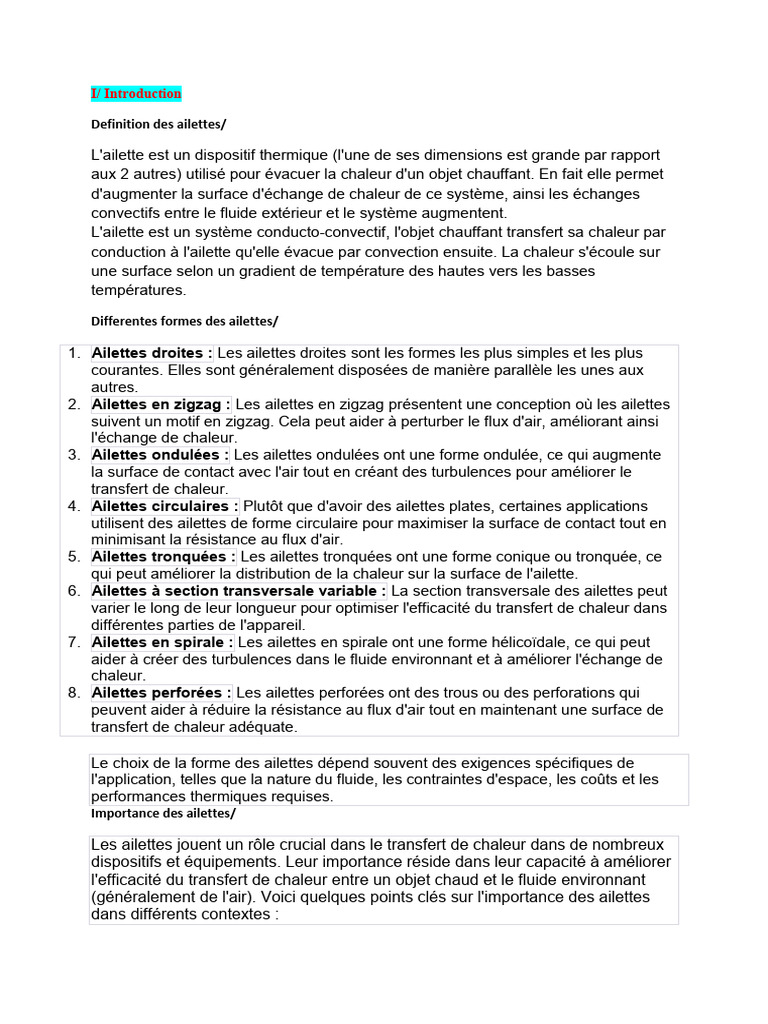 I/ Introduction

Definition des ailettes/

L'ailette est un dispositif thermique (l'une de ses dimensions est grande par rapport aux 2 autres) utilisé pour évacuer la chaleur d'un objet chauffant. En fait elle permet d'augmenter la surface d'échange de chaleur de ce système, ainsi les échanges convectifs entre le fluide extérieur et le système augmentent.
L'ailette est un système conducto-convectif, l'objet chauffant transfert sa chaleur par conduction à l'ailette qu'elle évacue par convection ensuite. La chaleur s'écoule sur une surface selon un gradient de température des hautes vers les basses températures.

Differentes formes des ailettes/

1. Ailettes droites : Les ailettes droites sont les formes les plus simples et les plus courantes. Elles sont généralement disposées de manière parallèle les unes aux autres.
2. Ailettes en zigzag : Les ailettes en zigzag présentent une conception où les ailettes suivent un motif en zigzag. Cela peut aider à perturber le flux d'air, améliorant ainsi l'échange de chaleur.
3. Ailettes ondulées : Les ailettes ondulées ont une forme ondulée, ce qui augmente la surface de contact avec l'air tout en créant des turbulences pour améliorer le transfert de chaleur.
4. Ailettes circulaires : Plutôt que d'avoir des ailettes plates, certaines applications utilisent des ailettes de forme circulaire pour maximiser la surface de contact tout en minimisant la résistance au flux d'air.
5. Ailettes tronquées : Les ailettes tronquées ont une forme conique ou tronquée, ce qui peut améliorer la distribution de la chaleur sur la surface de l'ailette.
6. Ailettes à section transversale variable : La section transversale des ailettes peut varier le long de leur longueur pour optimiser l'efficacité du transfert de chaleur dans différentes parties de l'appareil.
7. Ailettes en spirale : Les ailettes en spirale ont une forme hélicoïdale, ce qui peut aider à créer des turbulences dans le fluide environnant et à améliorer l'échange de chaleur.
8. Ailettes perforées : Les ailettes perforées ont des trous ou des perforations qui peuvent aider à réduire la résistance au flux d'air tout en maintenant une surface de transfert de chaleur adéquate.

Le choix de la forme des ailettes dépend souvent des exigences spécifiques de l'application, telles que la nature du fluide, les contraintes d'espace, les coûts et les performances thermiques requises.

Importance des ailettes/

Les ailettes jouent un rôle crucial dans le transfert de chaleur dans de nombreux dispositifs et équipements. Leur importance réside dans leur capacité à améliorer l'efficacité du transfert de chaleur entre un objet chaud et le fluide environnant (généralement de l'air). Voici quelques points clés sur l'importance des ailettes dans différents contextes :